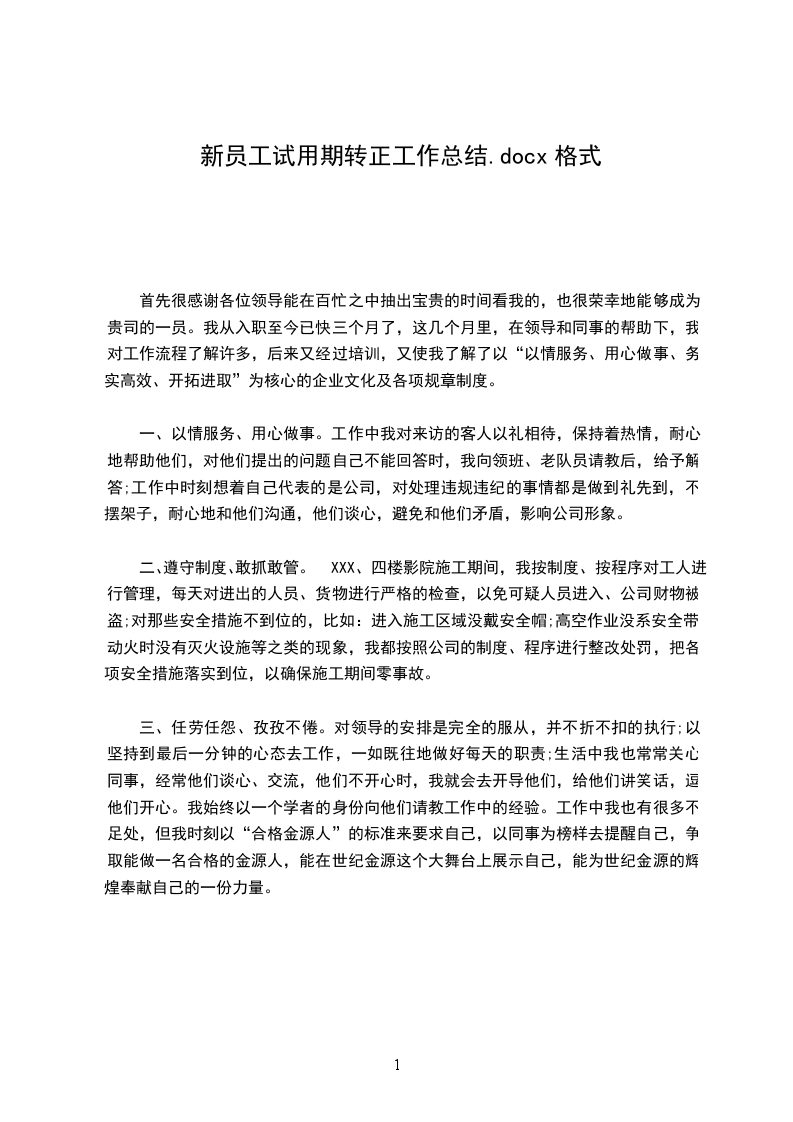 新员工试用期转正工作总结.docx 格式

首先很感谢各位领导能在百忙之中抽出宝贵的时间看我的，也很荣幸地能够成为贵司的一员。我从入职至今已快三个月了，这几个月里，在领导和同事的帮助下，我对工作流程了解许多，后来又经过培训，又使我了解了以“以情服务、用心做事、务实高效、开拓进取”为核心的企业文化及各项规章制度。

一、以情服务、用心做事。工作中我对来访的客人以礼相待，保持着热情，耐心地帮助他们，对他们提出的问题自己不能回答时，我向领班、老队员请教后，给予解答;工作中时刻想着自己代表的是公司，对处理违规违纪的事情都是做到礼先到，不摆架子，耐心地和他们沟通，他们谈心，避免和他们矛盾，影响公司形象。

二、遵守制度、敢抓敢管。 XXX、四楼影院施工期间，我按制度、按程序对工人进行管理，每天对进出的人员、货物进行严格的检查，以免可疑人员进入、公司财物被盗;对那些安全措施不到位的，比如：进入施工区域没戴安全帽;高空作业没系安全带动火时没有灭火设施等之类的现象，我都按照公司的制度、程序进行整改处罚，把各项安全措施落实到位，以确保施工期间零事故。

三、任劳任怨、孜孜不倦。对领导的安排是完全的服从，并不折不扣的执行;以坚持到最后一分钟的心态去工作，一如既往地做好每天的职责;生活中我也常常关心同事，经常他们谈心、交流，他们不开心时，我就会去开导他们，给他们讲笑话，逗他们开心。我始终以一个学者的身份向他们请教工作中的经验。工作中我也有很多不足处，但我时刻以“合格金源人”的标准来要求自己，以同事为榜样去提醒自己，争取能做一名合格的金源人，能在世纪金源这个大舞台上展示自己，能为世纪金源的辉煌奉献自己的一份力量。

1